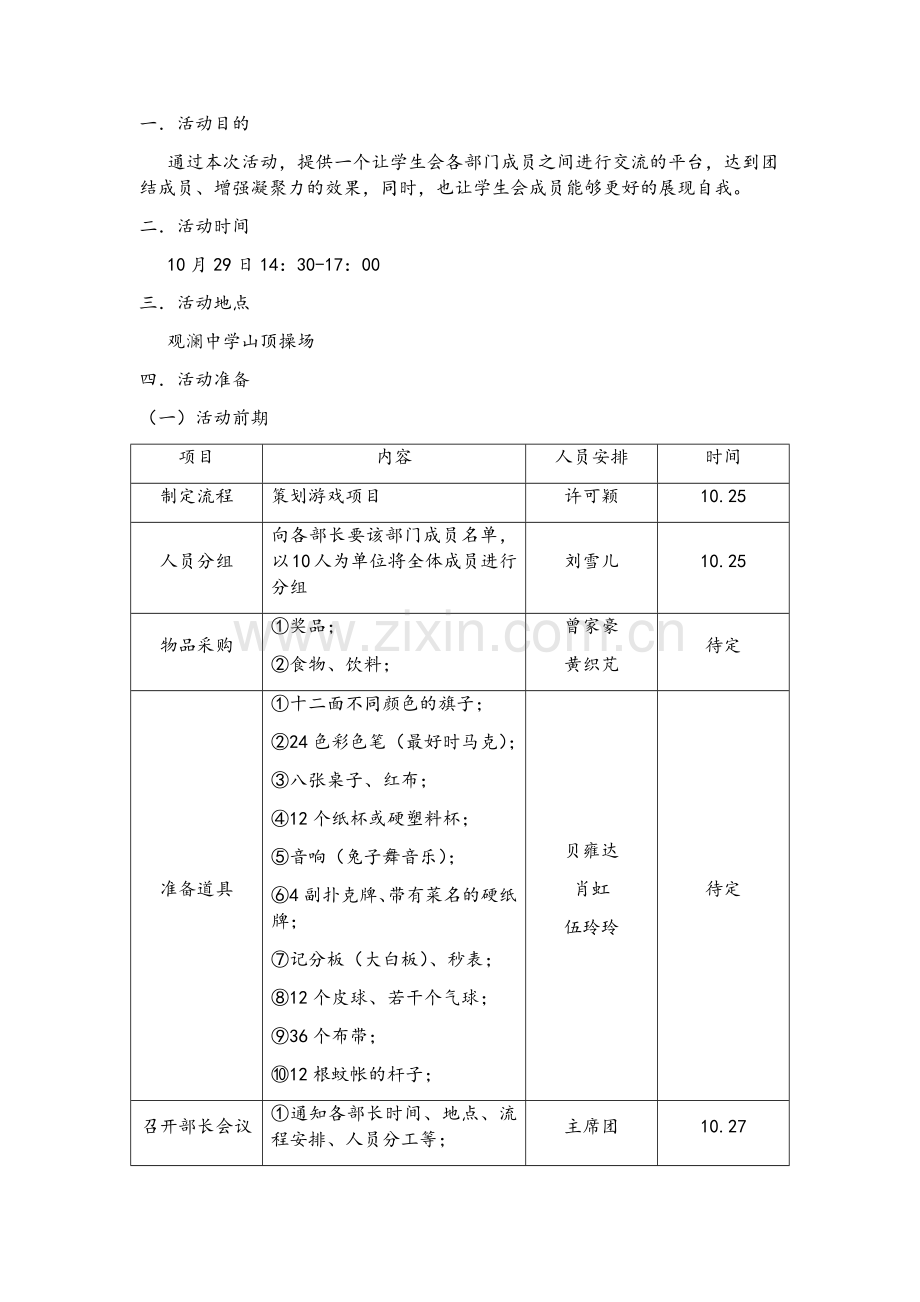 一．活动目的

通过本次活动，提供一个让学生会各部门成员之间进行交流的平台，达到团结成员、增强凝聚力的效果，同时，也让学生会成员能够更好的展现自我。

二．活动时间

10月29日14：30-17：00

三．活动地点

观澜中学山顶操场

四．活动准备

（一）活动前期

| 项目 | 内容 | 人员安排 | 时间 |
|---|---|---|---|
| 制定流程 | 策划游戏项目 | 许可颖 | 10.25 |
| 人员分组 | 向各部长要该部门成员名单，以10人为单位将全体成员进行分组 | 刘雪儿 | 10.25 |
| 物品采购 | ①奖品；②食物、饮料； | 曾家豪 黄织芃 | 待定 |
| 准备道具 | ①十二面不同颜色的旗子；②24色彩色笔（最好时马克）；③八张桌子、红布；④12个纸杯或硬塑料杯；⑤音响（兔子舞音乐）；⑥4副扑克牌、带有菜名的硬纸牌；⑦记分板（大白板）、秒表；⑧12个皮球、若干个气球；⑨36个布带；⑩12根蚊帐的杆子； | 贝雍达 肖虹 伍玲玲 | 待定 |
| 召开部长会议 | ①通知各部长时间、地点、流程安排、人员分工等； | 主席团 | 10.27 |

www.zixin.com.cn